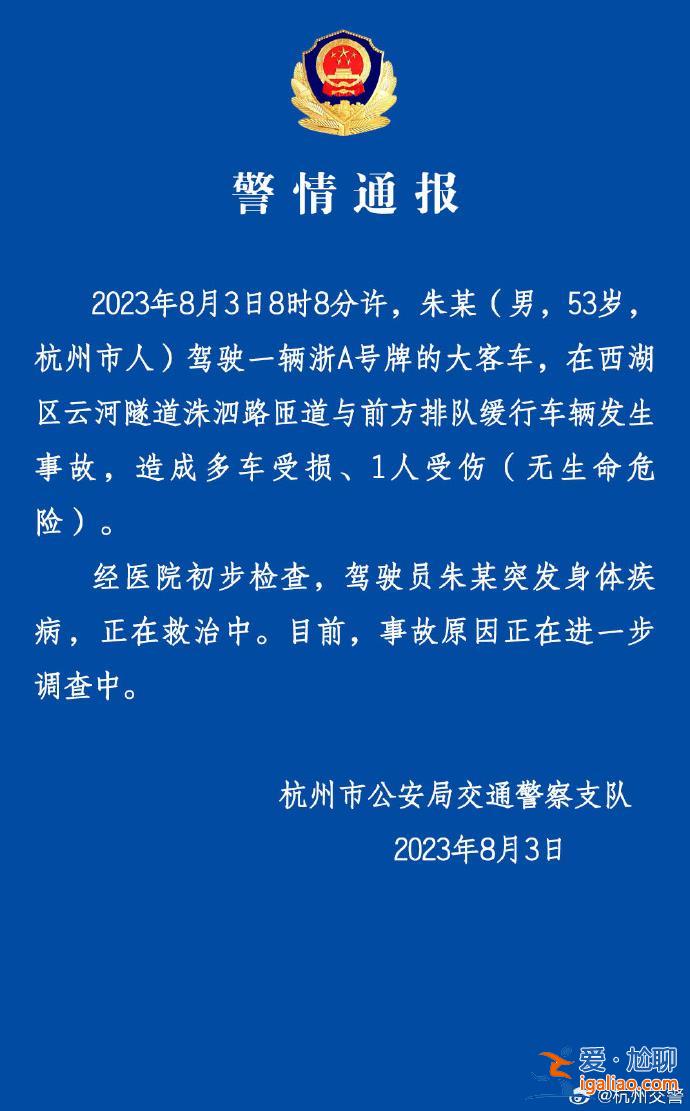 警情通报

2023年8月3日8时8分许，朱某（男，53岁，杭州市人）驾驶一辆浙A号牌的大客车，在西湖区云河隧道洙泗路匝道与前方排队缓行车辆发生事故，造成多车受损、1人受伤（无生命危险）。

经医院初步检查，驾驶员朱某突发身体疾病，正在救治中。目前，事故原因正在进一步调查中。

杭州市公安局交通警察支队
2023年8月3日

爱·尬聊
igaliao.com
@杭州交警